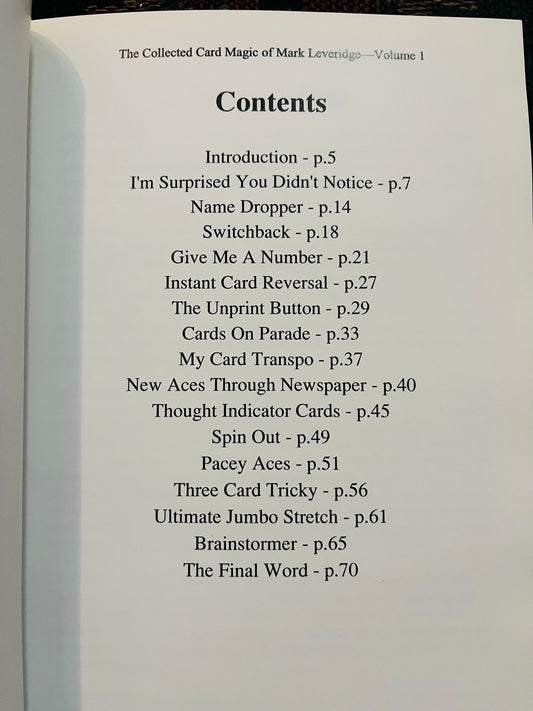 The Collected Card Magic of Mark Leveridge—Volume 1

Contents

Introduction - p.5
I'm Surprised You Didn't Notice - p.7
Name Dropper - p.14
Switchback - p.18
Give Me A Number - p.21
Instant Card Reversal - p.27
The Unprint Button - p.29
Cards On Parade - p.33
My Card Transpo - p.37
New Aces Through Newspaper - p.40
Thought Indicator Cards - p.45
Spin Out - p.49
Pacey Aces - p.51
Three Card Tricky - p.56
Ultimate Jumbo Stretch - p.61
Brainstormer - p.65
The Final Word - p.70